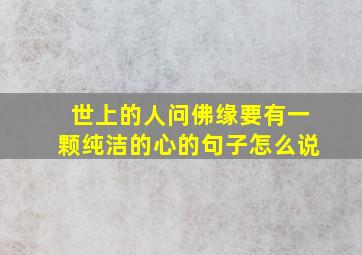 世上的人问佛缘要有一颗纯洁的心的句子怎么说